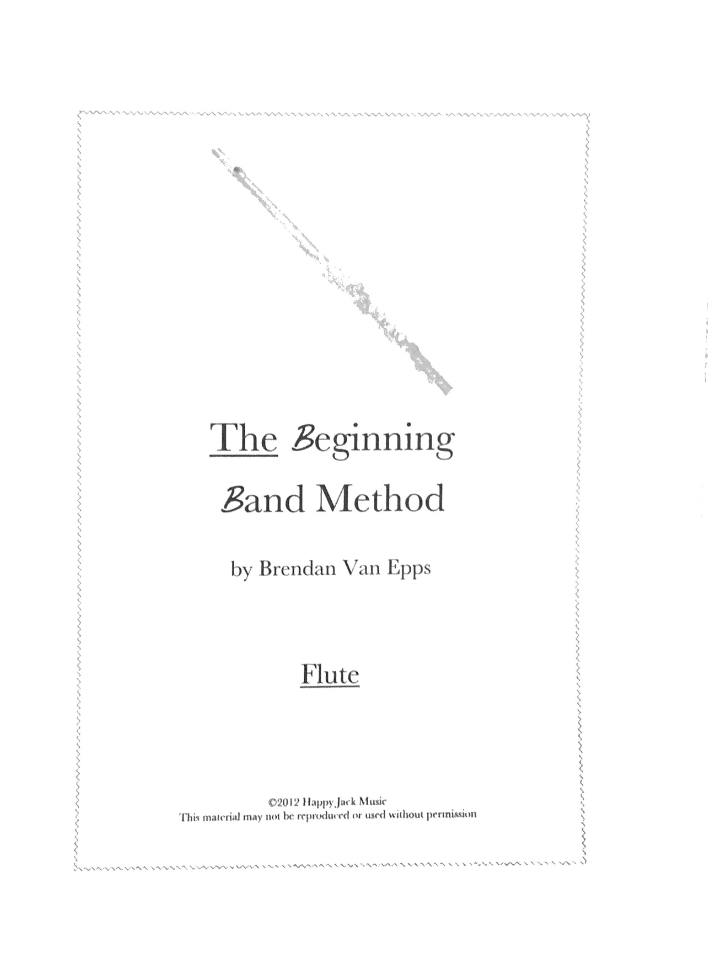 The Beginning
Band Method

by Brendan Van Epps

Flute

©2012 Happy Jack Music
This material may not be reproduced or used without permission